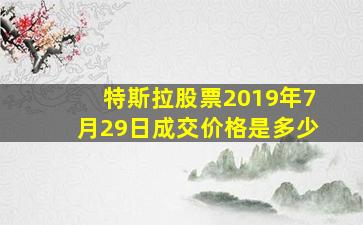 特斯拉股票2019年7月29日成交价格是多少